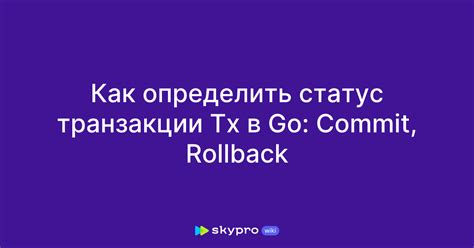 Как определить статус транзакции Tx в Go: Commit, Rollback

skypro wiki